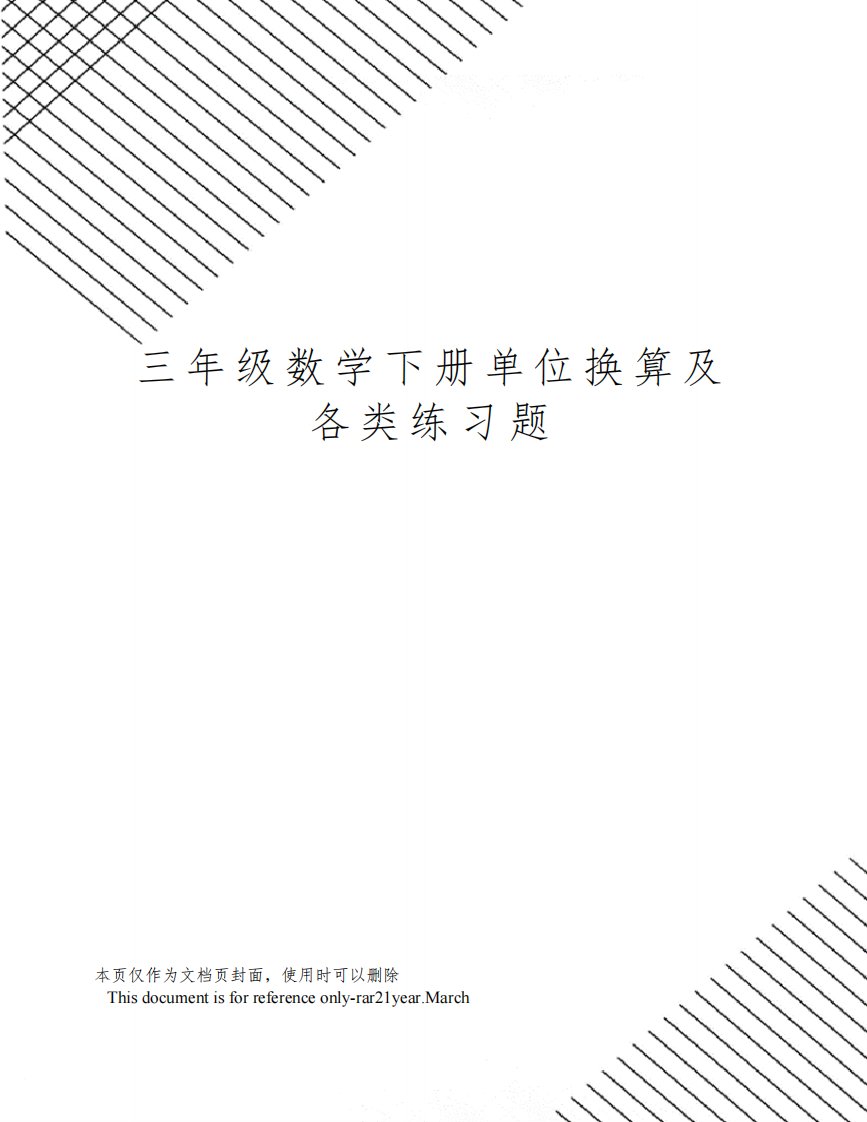 三年级数学下册单位换算及各类练习题

本页仅作为文档页封面，使用时可以删除

This document is for reference only-rar21year.March